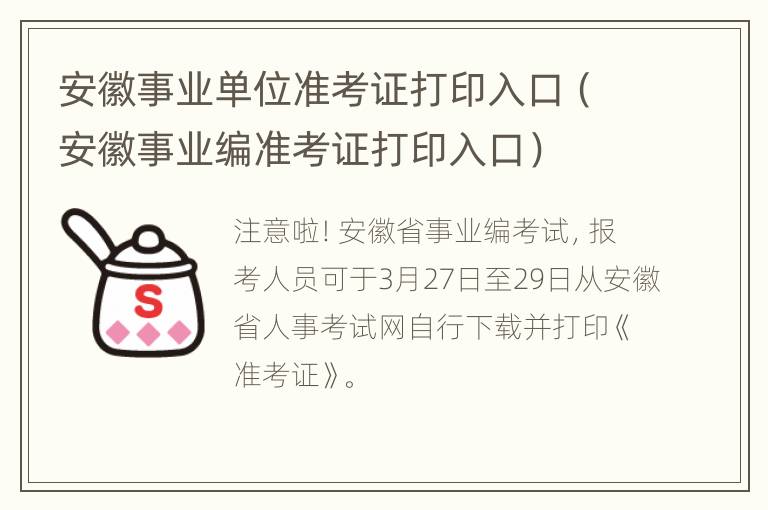 安徽事业单位准考证打印入口（安徽事业编准考证打印入口）

S

注意啦! 安徽省事业编考试, 报考人员可于3月27日至29日从安徽省人事考试网自行下载并打印《准考证》。